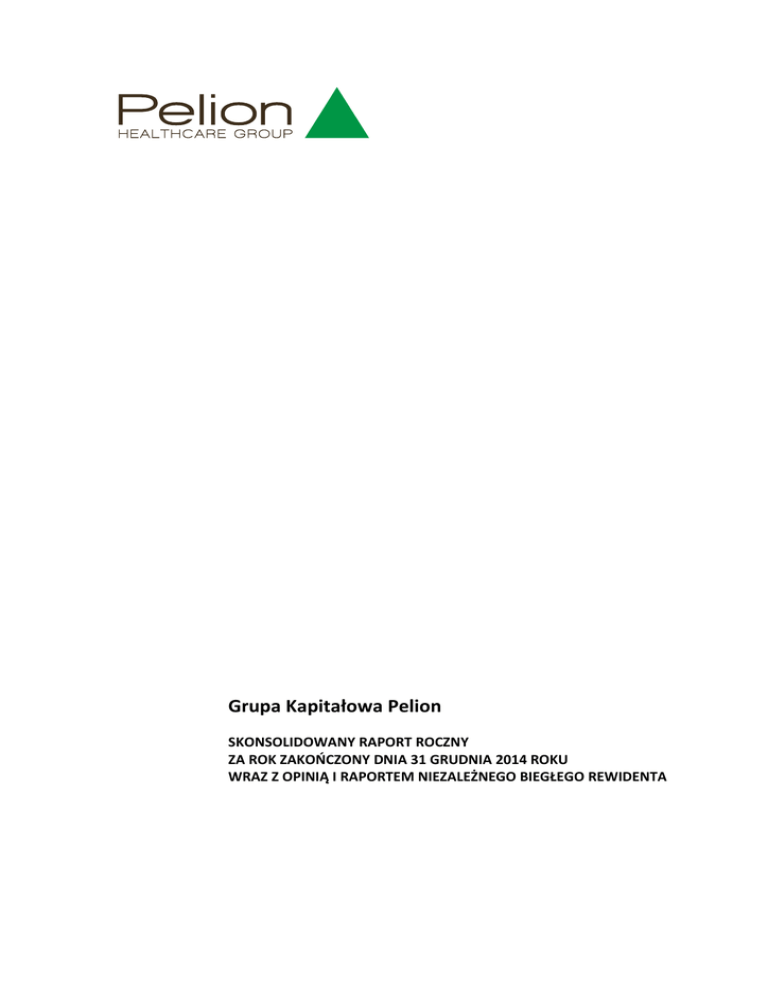 Pelion
HEALTHCARE GROUP

Grupa Kapitałowa Pelion

SKONSOLIDOWANY RAPORT ROCZNY
ZA ROK ZAKOŃCZONY DNIA 31 GRUDNIA 2014 ROKU
WRAZ Z OPINIĄ I RAPORTEM NIEZALEŻNEGO BIEGŁEGO REWIDENTA